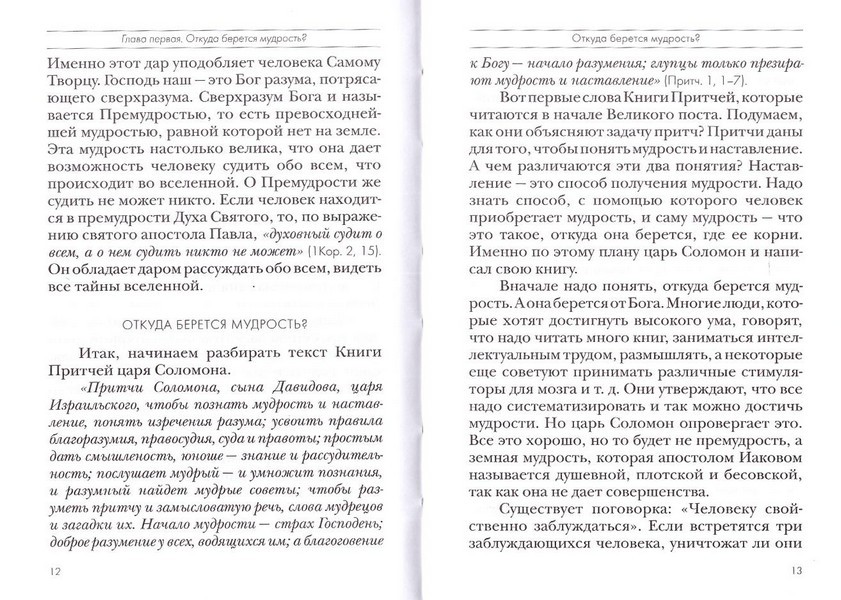 Глава первая. Откуда берется мудрость?

Именно этот дар уподобляет человека Самому Творцу. Господь наш — это Бог разума, потрясающего сверхразума. Сверхразум Бога и называется Премудростью, то есть превосходнейшей мудростью, равной которой нет на земле. Эта мудрость настолько велика, что она дает возможность человеку судить обо всем, что происходит во вселенной. О Премудрости же судить не может никто. Если человек находится в премудрости Духа Святого, то, по выражению святого апостола Павла, «духовный судит о всем, а о нем судить никто не может» (1Кор. 2, 15). Он обладает даром рассуждать обо всем, видеть все тайны вселенной.

ОТКУДА БЕРЕТСЯ МУДРОСТЬ?

Итак, начинаем разбирать текст Книги Притчей царя Соломона.

«Притчи Соломона, сына Давидова, царя Израильского, чтобы познать мудрость и наставление, понять изречения разума; усвоить правила благоразумия, правосудия, суда и правоты; простым дать смышленость, юноше — знание и рассудительность; послушает мудрый — и умножит познания, и разумный найдет мудрые советы; чтобы разуметь притчу и замысловатую речь, слова мудрецов и загадки их. Начало мудрости — страх Господень; доброе разумение у всех, водящихся им; а благоговение

12

Откуда берется мудрость?

к Богу — начало разумения; глупцы только презирают мудрость и наставление» (Притч. 1, 1–7).

Вот первые слова Книги Притчей, которые читаются в начале Великого поста. Подумаем, как они объясняют задачу притч? Притчи даны для того, чтобы понять мудрость и наставление. А чем различаются эти два понятия? Наставление — это способ получения мудрости. Надо знать способ, с помощью которого человек приобретает мудрость, и саму мудрость — что это такое, откуда она берется, где ее корни. Именно по этому плану царь Соломон и написал свою книгу.

Вначале надо понять, откуда берется мудрость. А она берется от Бога. Многие люди, которые хотят достигнуть высокого ума, говорят, что надо читать много книг, заниматься интеллектуальным трудом, размышлять, а некоторые еще советуют принимать различные стимуляторы для мозга и т. д. Они утверждают, что все надо систематизировать и так можно достичь мудрости. Но царь Соломон опровергает это. Все это хорошо, но то будет не премудрость, а земная мудрость, которая апостолом Иаковом называется душевной, плотской и бесовской, так как она не дает совершенства.

Существует поговорка: «Человеку свойственно заблуждаться». Если встретятся три заблуждающихся человека, уничтожат ли они

13